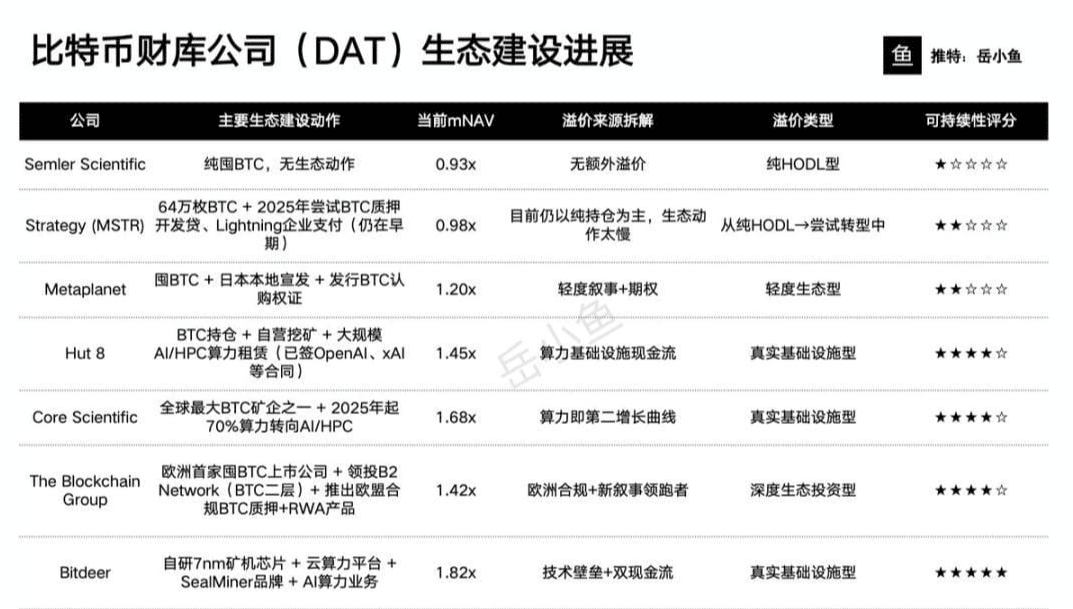 比特币财库公司（DAT）生态建设进展

鱼 推特：岳小鱼

| 公司 | 主要生态建设动作 | 当前mNAV | 溢价来源拆解 | 溢价类型 | 可持续性评分 |
|---|---|---|---|---|---|
| Semler Scientific | 纯囤BTC，无生态动作 | 0.93x | 无额外溢价 | 纯HODL型 | ★☆☆☆☆ |
| Strategy (MSTR) | 64万枚BTC + 2025年尝试BTC质押开发贷、Lightning企业支付（仍在早期） | 0.98x | 目前仍以纯持仓为主，生态动作太慢 | 从纯HODL→尝试转型中 | ★★☆☆☆ |
| Metaplanet | 囤BTC + 日本本地宣发 + 发行BTC认购权证 | 1.20x | 轻度叙事+期权 | 轻度生态型 | ★★☆☆☆ |
| Hut 8 | BTC持仓 + 自营挖矿 + 大规模AI/HPC算力租赁（已签OpenAI、xAI等合同） | 1.45x | 算力基础设施现金流 | 真实基础设施型 | ★★★★☆ |
| Core Scientific | 全球最大BTC矿企之一 + 2025年起70%算力转向AI/HPC | 1.68x | 算力即第二增长曲线 | 真实基础设施型 | ★★★★☆ |
| The Blockchain Group | 欧洲首家囤BTC上市公司 + 领投B2 Network（BTC二层）+ 推出欧盟合规BTC质押+RWA产品 | 1.42x | 欧洲合规+新叙事领跑者 | 深度生态投资型 | ★★★★☆ |
| Bitdeer | 自研7nm矿机芯片 + 云算力平台 + SealMiner品牌 + AI算力业务 | 1.82x | 技术壁垒+双现金流 | 真实基础设施型 | ★★★★★ |

岳小鱼